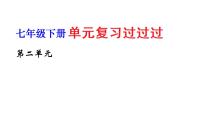 七年级下册 单元复习过过过

第二单元